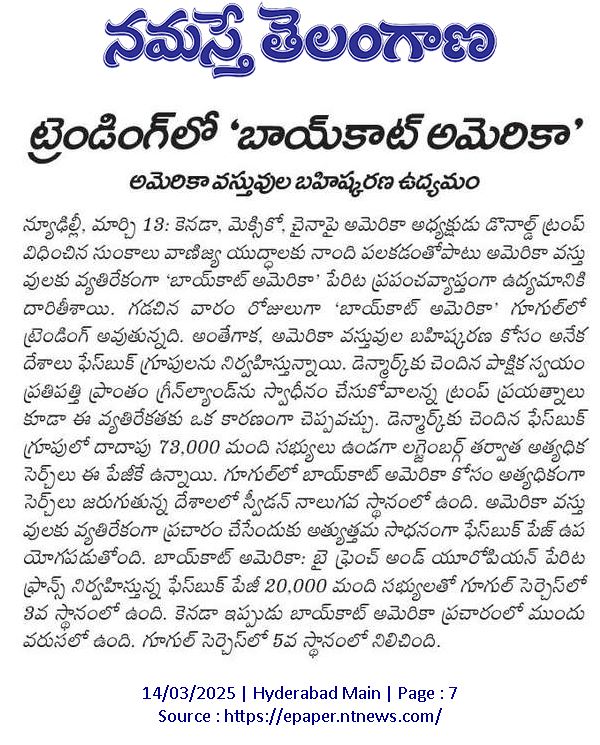 నమస్తే తెలంగాణ

ట్రెండింగ్‌లో 'బాయ్‌కాట్ అమెరికా'

అమెరికా వస్తువుల బహిష్కరణ ఉద్యమం

న్యూఢిల్లీ, మార్చి 13: కెనడా, మెక్సికో, చైనాపై అమెరికా అధ్యక్షుడు డొనాల్డ్ ట్రంప్ విధించిన సుంకాలు వాణిజ్య యుద్ధాలకు నాంది పలకడంతోపాటు అమెరికా వస్తువులకు వ్యతిరేకంగా 'బాయ్‌కాట్ అమెరికా' పేరిట ప్రపంచవ్యాప్తంగా ఉద్యమానికి దారితీశాయి. గడచిన వారం రోజులుగా 'బాయ్‌కాట్ అమెరికా' గూగుల్‌లో ట్రెండింగ్ అవుతున్నది. అంతేగాక, అమెరికా వస్తువుల బహిష్కరణ కోసం అనేక దేశాలు ఫేస్‌బుక్ గ్రూపులను నిర్వహిస్తున్నాయి. డెన్మార్క్‌కు చెందిన పాక్షిక స్వయం ప్రతిపత్తి ప్రాంతం గ్రీన్‌ల్యాండ్‌ను స్వాధీనం చేసుకోవాలన్న ట్రంప్ ప్రయత్నాలు కూడా ఈ వ్యతిరేకతకు ఒక కారణంగా చెప్పవచ్చు. డెన్మార్క్‌కు చెందిన ఫేస్‌బుక్ గ్రూపులో దాదాపు 73,000 మంది సభ్యులు ఉండగా లగ్జెంబర్గ్ తర్వాత అత్యధిక సెర్చ్‌లు ఈ పేజీకే ఉన్నాయి. గూగుల్‌లో బాయ్‌కాట్ అమెరికా కోసం అత్యధికంగా సెర్చ్‌లు జరుగుతున్న దేశాలలో స్వీడన్ నాలుగవ స్థానంలో ఉంది. అమెరికా వస్తువులకు వ్యతిరేకంగా ప్రచారం చేసేందుకు అత్యుత్తమ సాధనంగా ఫేస్‌బుక్ పేజ్ ఉపయోగపడుతోంది. బాయ్‌కాట్ అమెరికా: బై ఫ్రెంచ్ అండ్ యూరోపియన్ పేరిట ఫ్రాన్స్ నిర్వహిస్తున్న ఫేస్‌బుక్ పేజీ 20,000 మంది సభ్యులతో గూగుల్ సెర్చెస్‌లో 3వ స్థానంలో ఉంది. కెనడా ఇప్పుడు బాయ్‌కాట్ అమెరికా ప్రచారంలో ముందు వరుసలో ఉంది. గూగుల్ సెర్చెస్‌లో 5వ స్థానంలో నిలిచింది.

14/03/2025 | Hyderabad Main | Page : 7
Source : https://epaper.ntnews.com/